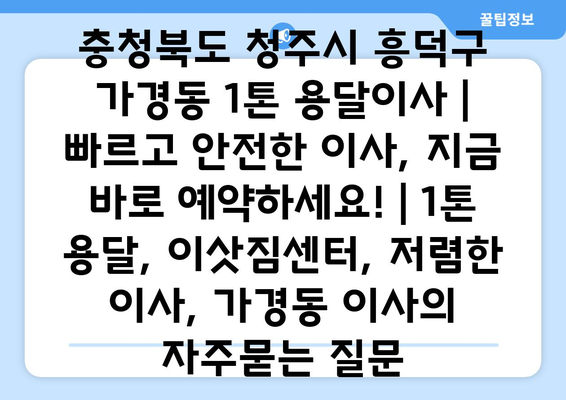 꿀팁정보

충청북도 청주시 흥덕구 가경동 1톤 용달이사 | 빠르고 안전한 이사, 지금 바로 예약하세요! | 1톤 용달, 이삿짐센터, 저렴한 이사, 가경동 이사의 자주묻는 질문